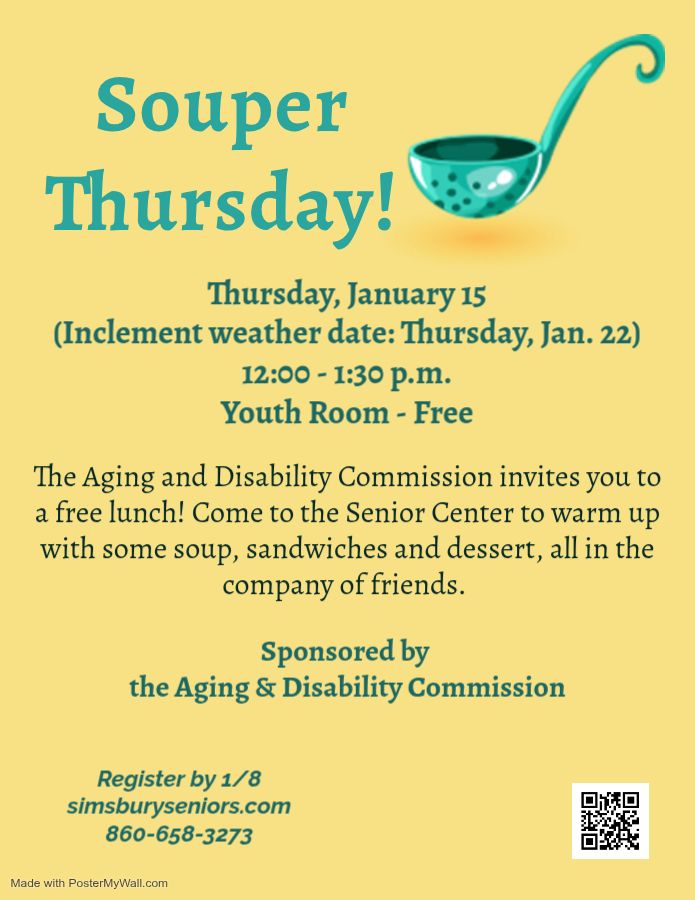 Souper Thursday!

Thursday, January 15
(Inclement weather date: Thursday, Jan. 22)
12:00 - 1:30 p.m.
Youth Room - Free

The Aging and Disability Commission invites you to a free lunch! Come to the Senior Center to warm up with some soup, sandwiches and dessert, all in the company of friends.

Sponsored by
the Aging & Disability Commission

Register by 1/8
simsburyseniors.com
860-658-3273

Made with PosterMyWall.com